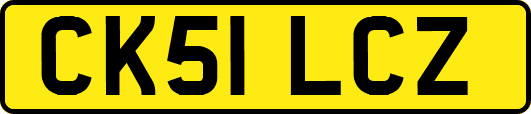 CK51 LCZ